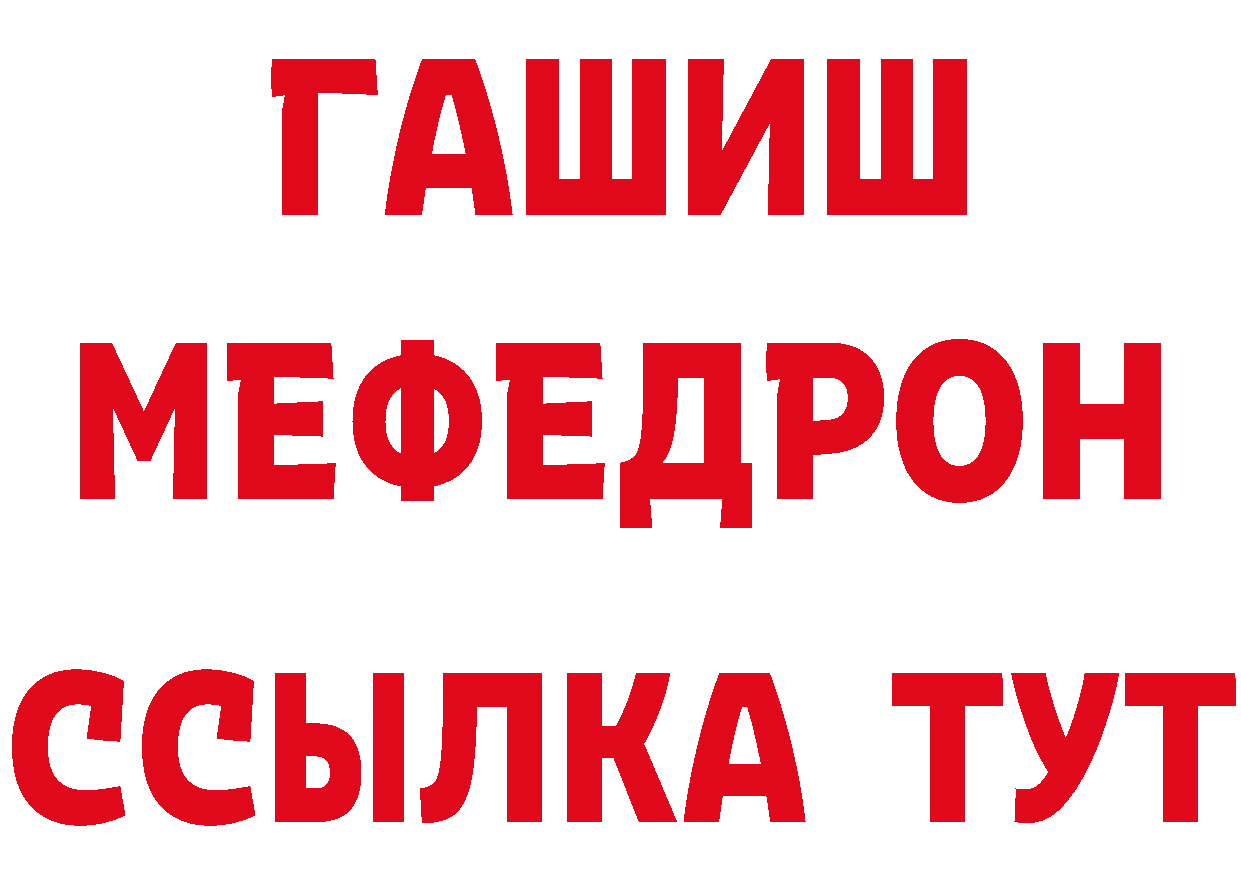 ГАШИШ
МЕФЕДРОН
ССЫЛКА ТУТ